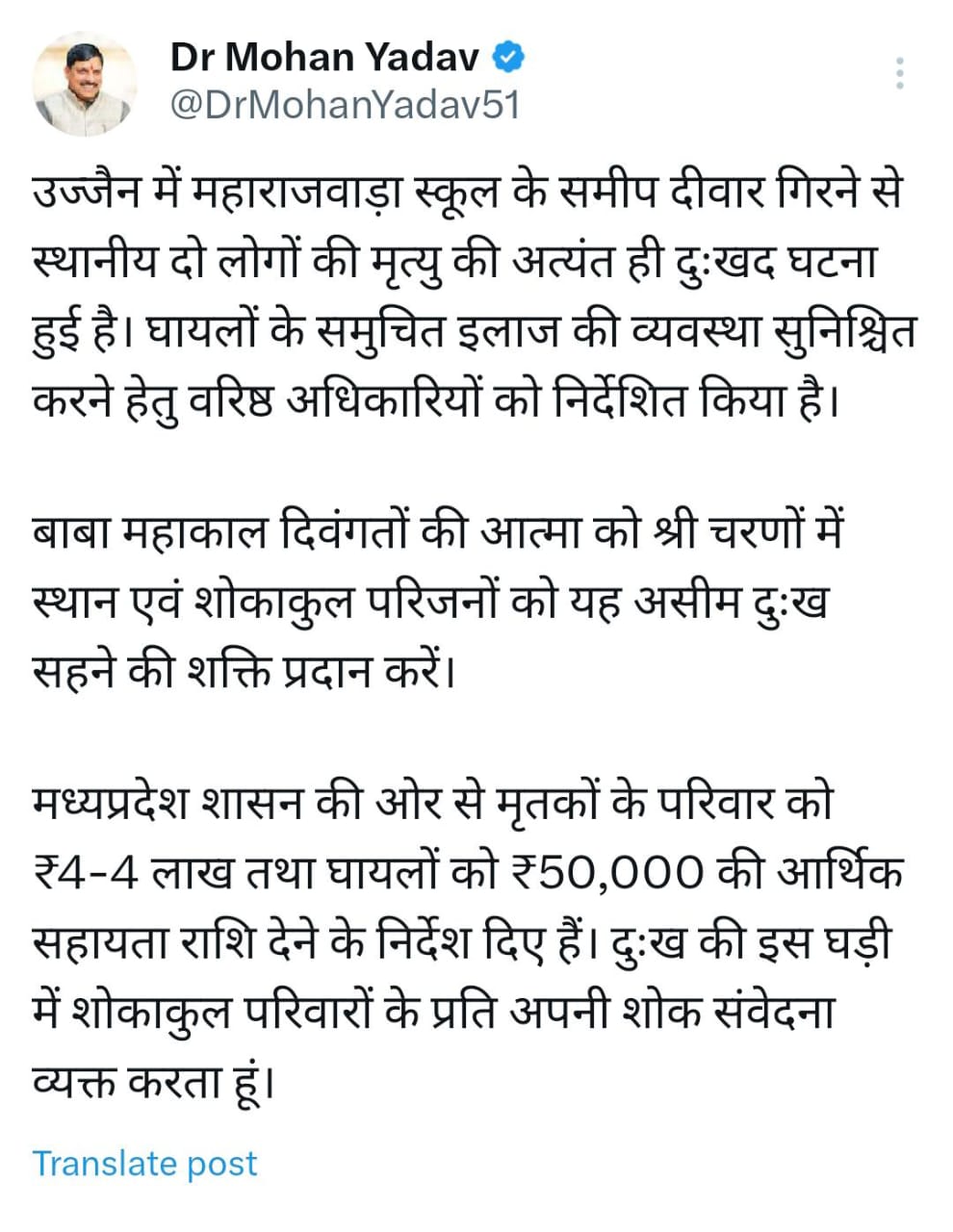 Dr Mohan Yadav
@DrMohanYadav51

उज्जैन में महाराजवाड़ा स्कूल के समीप दीवार गिरने से स्थानीय दो लोगों की मृत्यु की अत्यंत ही दुःखद घटना हुई है। घायलों के समुचित इलाज की व्यवस्था सुनिश्चित करने हेतु वरिष्ठ अधिकारियों को निर्देशित किया है।

बाबा महाकाल दिवंगतों की आत्मा को श्री चरणों में स्थान एवं शोकाकुल परिजनों को यह असीम दुःख सहने की शक्ति प्रदान करें।

मध्यप्रदेश शासन की ओर से मृतकों के परिवार को ₹4-4 लाख तथा घायलों को ₹50,000 की आर्थिक सहायता राशि देने के निर्देश दिए हैं। दुःख की इस घड़ी में शोकाकुल परिवारों के प्रति अपनी शोक संवेदना व्यक्त करता हूं।

Translate post